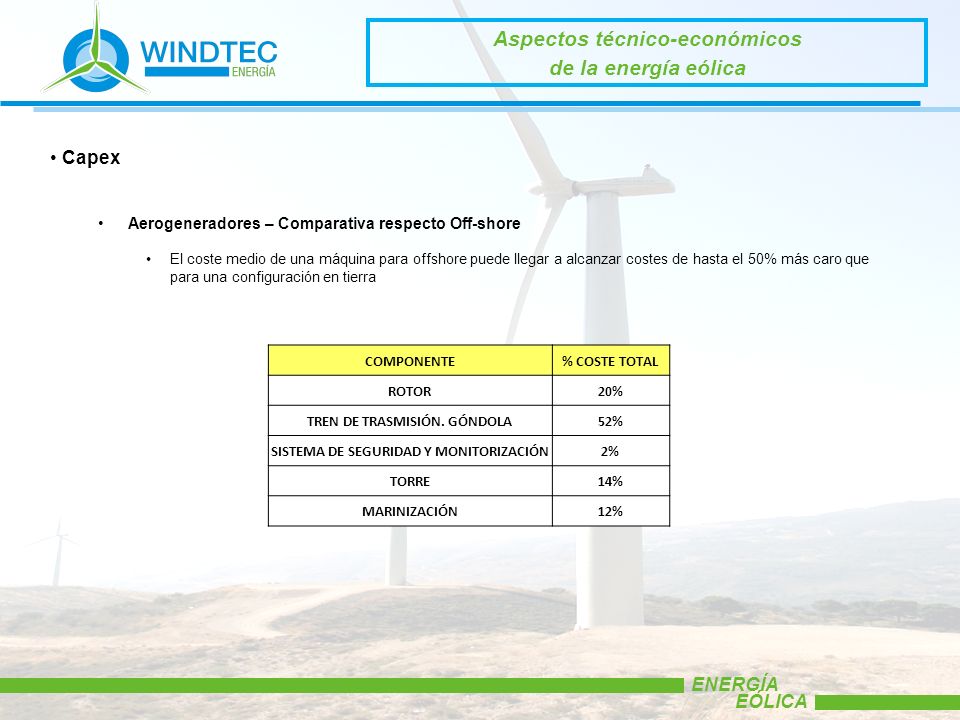 WINDTEC
ENERGÍA

Aspectos técnico-económicos de la energía eólica

• Capex

• Aerogeneradores – Comparativa respecto Off-shore

• El coste medio de una máquina para offshore puede llegar a alcanzar costes de hasta el 50% más caro que para una configuración en tierra

| COMPONENTE | % COSTE TOTAL |
|---|---|
| ROTOR | 20% |
| TREN DE TRASMISIÓN. GÓNDOLA | 52% |
| SISTEMA DE SEGURIDAD Y MONITORIZACIÓN | 2% |
| TORRE | 14% |
| MARINIZACIÓN | 12% |

ENERGÍA EÓLICA